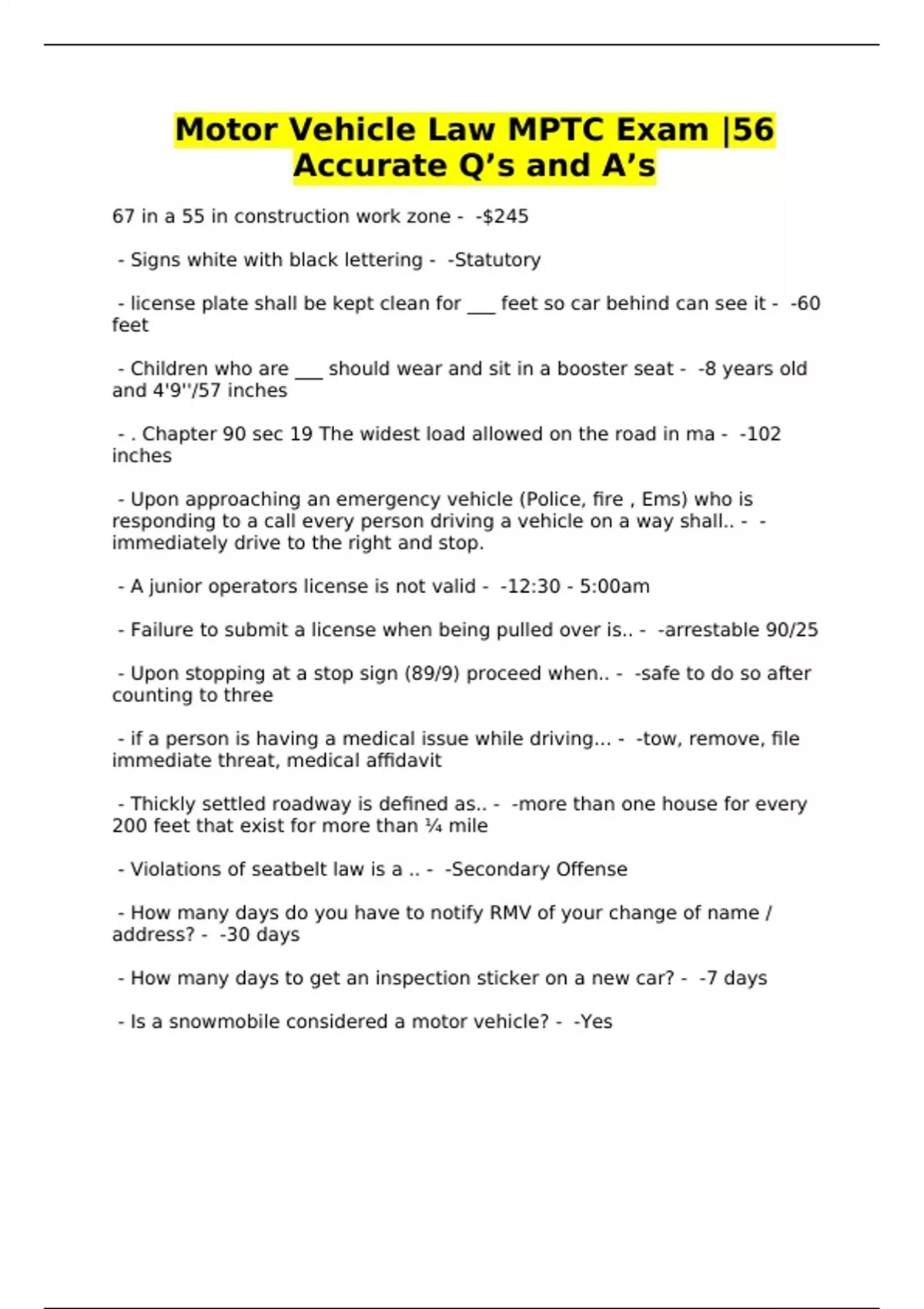 Motor Vehicle Law MPTC Exam |56 Accurate Q’s and A’s

67 in a 55 in construction work zone - -$245

- Signs white with black lettering - -Statutory

- license plate shall be kept clean for ___ feet so car behind can see it - -60 feet

- Children who are ___ should wear and sit in a booster seat - -8 years old and 4'9''/57 inches

- . Chapter 90 sec 19 The widest load allowed on the road in ma - -102 inches

- Upon approaching an emergency vehicle (Police, fire , Ems) who is responding to a call every person driving a vehicle on a way shall.. - -immediately drive to the right and stop.

- A junior operators license is not valid - -12:30 - 5:00am

- Failure to submit a license when being pulled over is.. - -arrestable 90/25

- Upon stopping at a stop sign (89/9) proceed when.. - -safe to do so after counting to three

- if a person is having a medical issue while driving... - -tow, remove, file immediate threat, medical affidavit

- Thickly settled roadway is defined as.. - -more than one house for every 200 feet that exist for more than ¼ mile

- Violations of seatbelt law is a .. - -Secondary Offense

- How many days do you have to notify RMV of your change of name / address? - -30 days

- How many days to get an inspection sticker on a new car? - -7 days

- Is a snowmobile considered a motor vehicle? - -Yes